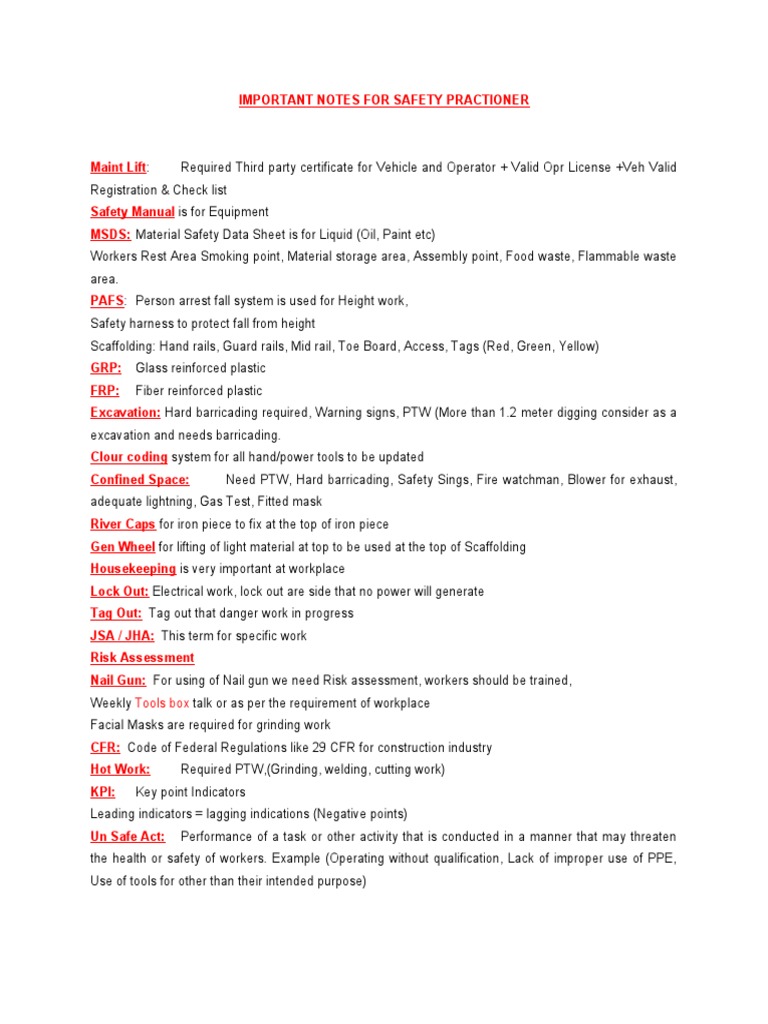 IMPORTANT NOTES FOR SAFETY PRACTIONER

Maint Lift: Required Third party certificate for Vehicle and Operator + Valid Opr License +Veh Valid Registration & Check list

Safety Manual is for Equipment

MSDS: Material Safety Data Sheet is for Liquid (Oil, Paint etc)

Workers Rest Area Smoking point, Material storage area, Assembly point, Food waste, Flammable waste area.

PAFS: Person arrest fall system is used for Height work,

Safety harness to protect fall from height

Scaffolding: Hand rails, Guard rails, Mid rail, Toe Board, Access, Tags (Red, Green, Yellow)

GRP: Glass reinforced plastic

FRP: Fiber reinforced plastic

Excavation: Hard barricading required, Warning signs, PTW (More than 1.2 meter digging consider as a excavation and needs barricading.

Clour coding system for all hand/power tools to be updated

Confined Space: Need PTW, Hard barricading, Safety Sings, Fire watchman, Blower for exhaust, adequate lightning, Gas Test, Fitted mask

River Caps for iron piece to fix at the top of iron piece

Gen Wheel for lifting of light material at top to be used at the top of Scaffolding

Housekeeping is very important at workplace

Lock Out: Electrical work, lock out are side that no power will generate

Tag Out: Tag out that danger work in progress

JSA / JHA: This term for specific work

Risk Assessment

Nail Gun: For using of Nail gun we need Risk assessment, workers should be trained,

Weekly Tools box talk or as per the requirement of workplace

Facial Masks are required for grinding work

CFR: Code of Federal Regulations like 29 CFR for construction industry

Hot Work: Required PTW,(Grinding, welding, cutting work)

KPI: Key point Indicators

Leading indicators = lagging indications (Negative points)

Un Safe Act: Performance of a task or other activity that is conducted in a manner that may threaten the health or safety of workers. Example (Operating without qualification, Lack of improper use of PPE, Use of tools for other than their intended purpose)